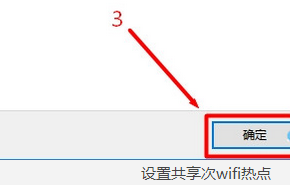 3

确定

设置共享次wifi热点